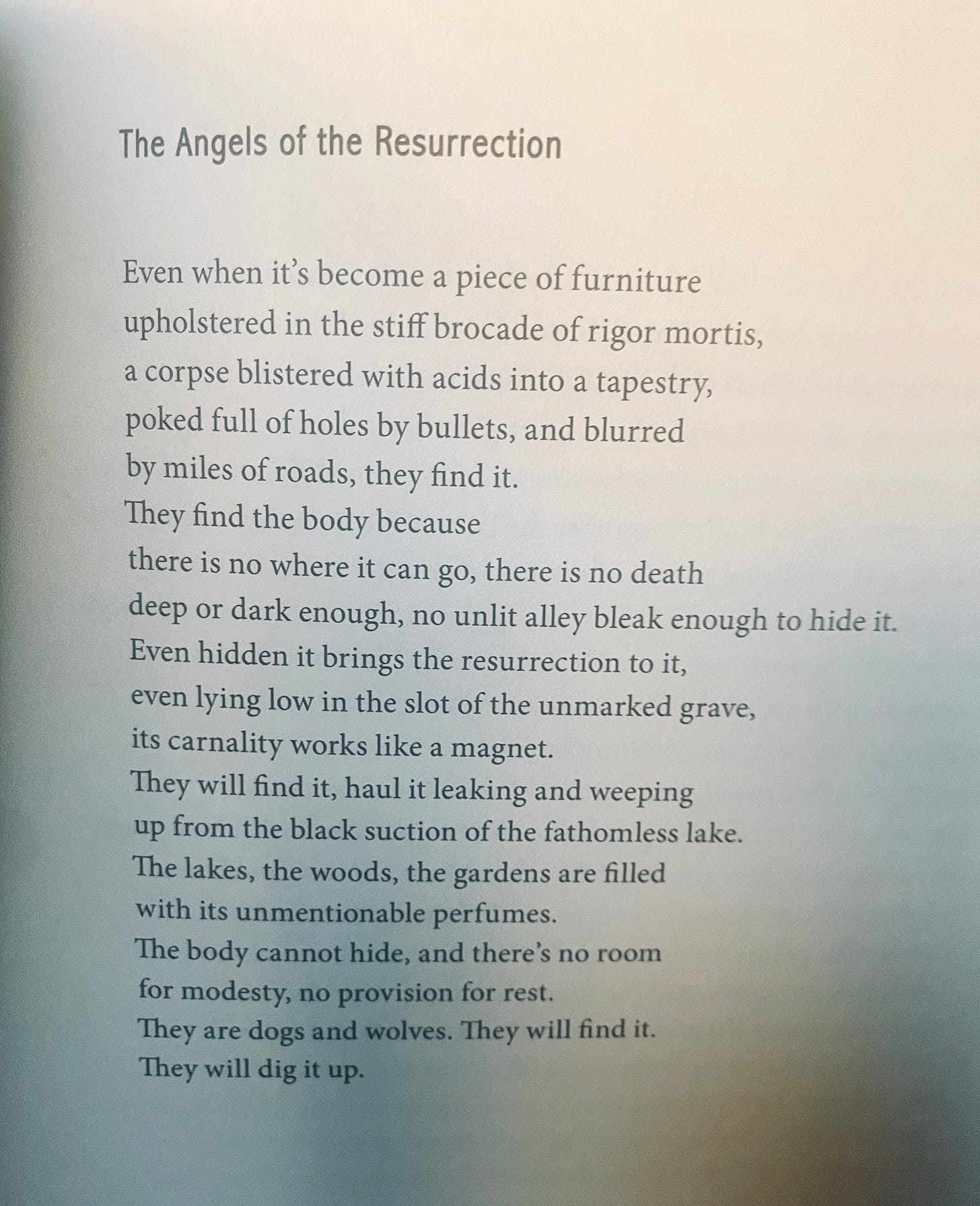 The Angels of the Resurrection

Even when it's become a piece of furniture
upholstered in the stiff brocade of rigor mortis,
a corpse blistered with acids into a tapestry,
poked full of holes by bullets, and blurred
by miles of roads, they find it.
They find the body because
there is no where it can go, there is no death
deep or dark enough, no unlit alley bleak enough to hide it.
Even hidden it brings the resurrection to it,
even lying low in the slot of the unmarked grave,
its carnality works like a magnet.
They will find it, haul it leaking and weeping
up from the black suction of the fathomless lake.
The lakes, the woods, the gardens are filled
with its unmentionable perfumes.
The body cannot hide, and there's no room
for modesty, no provision for rest.
They are dogs and wolves. They will find it.
They will dig it up.